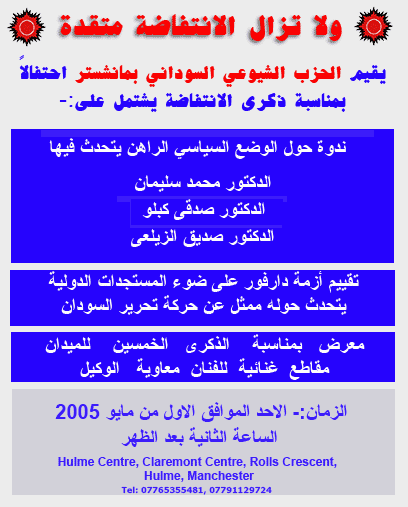 ولا تزال الانتفاضة متقدة

يقيم الحزب الشيوعي السوداني بمانشستر احتفالاً بمناسبة ذكرى الانتفاضة يشتمل على:-

ندوة حول الوضع السياسي الراهن يتحدث فيها

الدكتور محمد سليمان

الدكتور صدقى كبلو

الدكتور صديق الزيلعى

تقييم أزمة دارفور على ضوء المستجدات الدولية
يتحدث حوله ممثل عن حركة تحرير السودان

معرض بمناسبة الذكرى الخمسين للميدان
مقاطع غنائية للفنان معاوية الوكيل

الزمان:- الاحد الموافق الاول من مايو 2005
الساعة الثانية بعد الظهر

Hulme Centre, Claremont Centre, Rolls Crescent, Hulme, Manchester
Tel: 07765355481, 07791129724